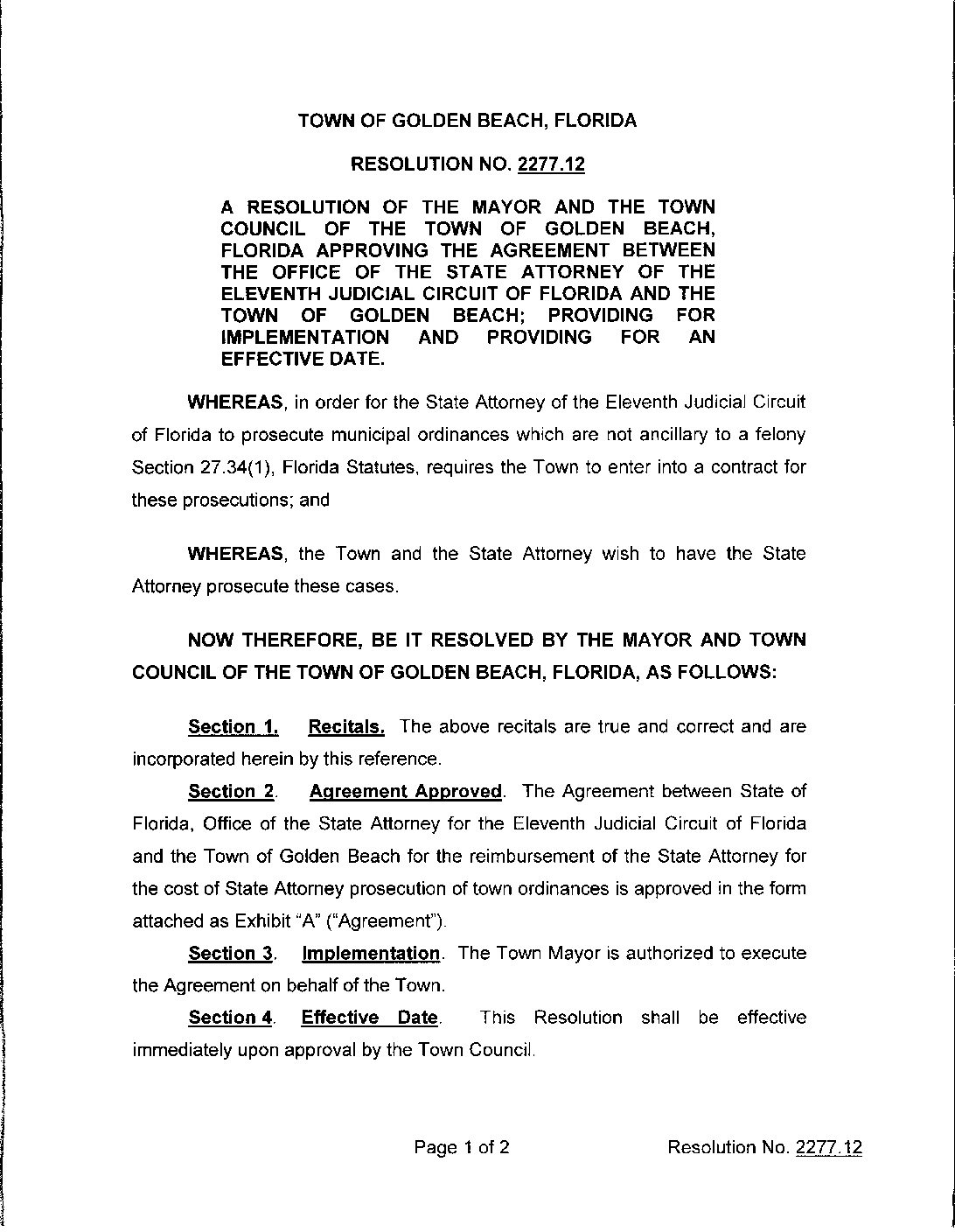 TOWN OF GOLDEN BEACH, FLORIDA

RESOLUTION NO. 2277.12

A RESOLUTION OF THE MAYOR AND THE TOWN COUNCIL OF THE TOWN OF GOLDEN BEACH, FLORIDA APPROVING THE AGREEMENT BETWEEN THE OFFICE OF THE STATE ATTORNEY OF THE ELEVENTH JUDICIAL CIRCUIT OF FLORIDA AND THE TOWN OF GOLDEN BEACH; PROVIDING FOR IMPLEMENTATION AND PROVIDING FOR AN EFFECTIVE DATE.

WHEREAS, in order for the State Attorney of the Eleventh Judicial Circuit of Florida to prosecute municipal ordinances which are not ancillary to a felony Section 27.34(1), Florida Statutes, requires the Town to enter into a contract for these prosecutions; and

WHEREAS, the Town and the State Attorney wish to have the State Attorney prosecute these cases.

NOW THEREFORE, BE IT RESOLVED BY THE MAYOR AND TOWN COUNCIL OF THE TOWN OF GOLDEN BEACH, FLORIDA, AS FOLLOWS:

Section 1. Recitals. The above recitals are true and correct and are incorporated herein by this reference.

Section 2. Agreement Approved. The Agreement between State of Florida, Office of the State Attorney for the Eleventh Judicial Circuit of Florida and the Town of Golden Beach for the reimbursement of the State Attorney for the cost of State Attorney prosecution of town ordinances is approved in the form attached as Exhibit "A" ("Agreement").

Section 3. Implementation. The Town Mayor is authorized to execute the Agreement on behalf of the Town.

Section 4. Effective Date. This Resolution shall be effective immediately upon approval by the Town Council.

Page 1 of 2

Resolution No. 2277.12